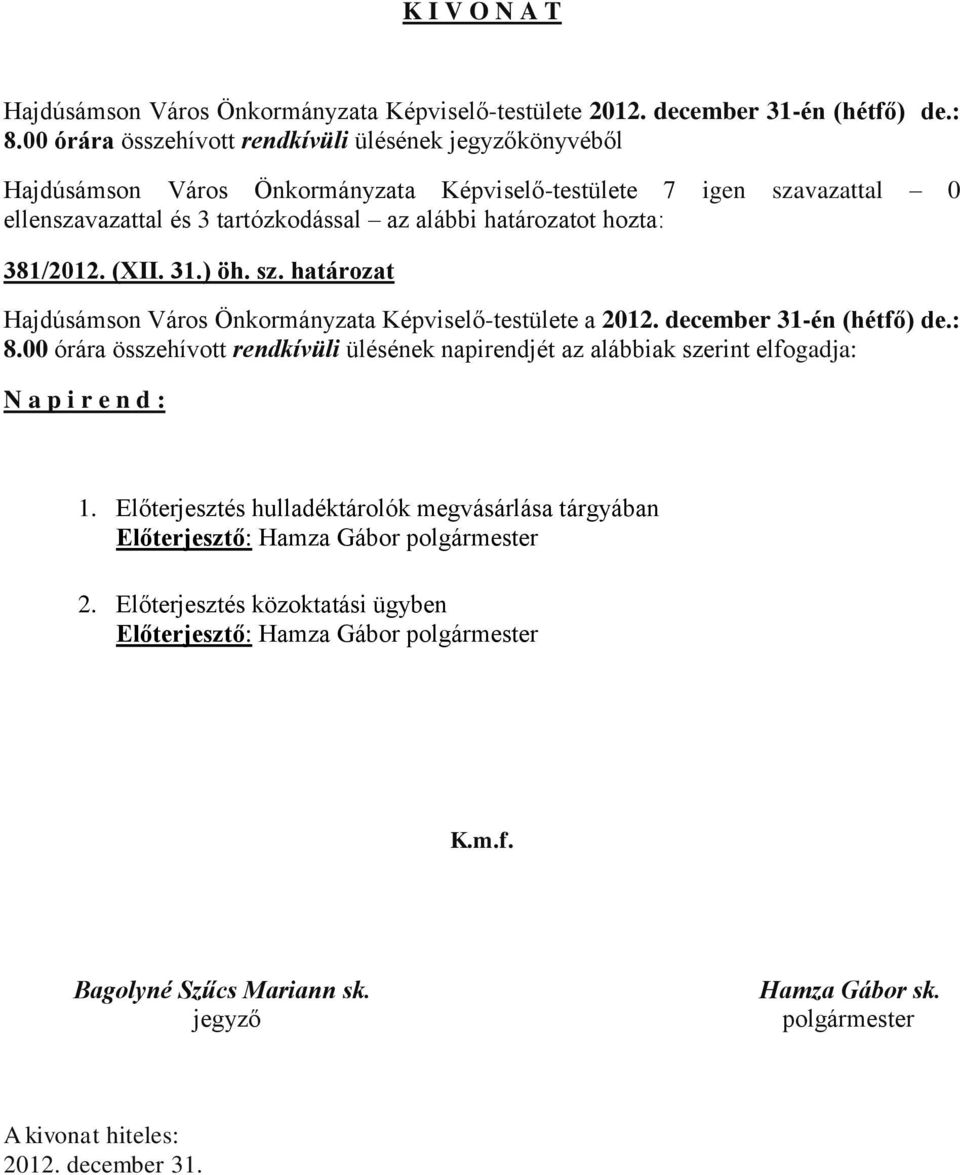 K I V O N A T

Hajdúsámson Város Önkormányzata Képviselő-testülete 2012. december 31-én (hétfő) de.: 8.00 órára összehívott rendkívüli ülésének jegyzőkönyvéből

Hajdúsámson Város Önkormányzata Képviselő-testülete 7 igen szavazattal – 0 ellenszavazattal és 3 tartózkodással – az alábbi határozatot hozta:

381/2012. (XII. 31.) öh. sz. határozat

Hajdúsámson Város Önkormányzata Képviselő-testülete a 2012. december 31-én (hétfő) de.: 8.00 órára összehívott rendkívüli ülésének napirendjét az alábbiak szerint elfogadja:

N a p i r e n d :

1. Előterjesztés hulladéktárolók megvásárlása tárgyában
Előterjesztő: Hamza Gábor polgármester

2. Előterjesztés közoktatási ügyben
Előterjesztő: Hamza Gábor polgármester

K.m.f.

Bagolyné Szűcs Mariann sk.
jegyző

Hamza Gábor sk.
polgármester

A kivonat hiteles:
2012. december 31.